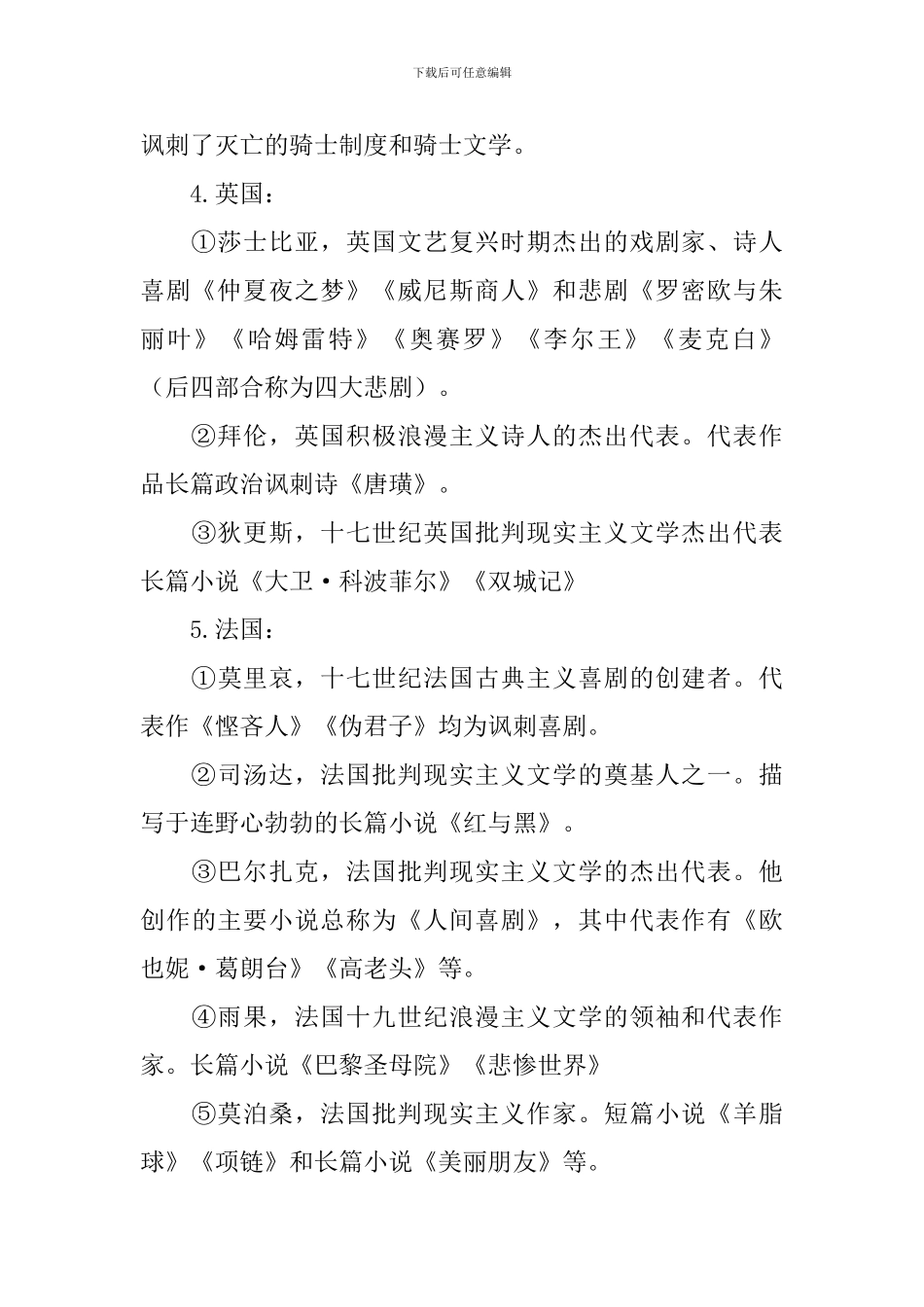 下载后可任意编辑

讽刺了灭亡的骑士制度和骑士文学。

4.英国：

①莎士比亚，英国文艺复兴时期杰出的戏剧家、诗人喜剧《仲夏夜之梦》《威尼斯商人》和悲剧《罗密欧与朱丽叶》《哈姆雷特》《奥赛罗》《李尔王》《麦克白》（后四部合称为四大悲剧）。

②拜伦，英国积极浪漫主义诗人的杰出代表。代表作品长篇政治讽刺诗《唐璜》。

③狄更斯，十七世纪英国批判现实主义文学杰出代表长篇小说《大卫·科波菲尔》《双城记》

5.法国：

①莫里哀，十七世纪法国古典主义喜剧的创建者。代表作《悭吝人》《伪君子》均为讽刺喜剧。

②司汤达，法国批判现实主义文学的奠基人之一。描写于连野心勃勃的长篇小说《红与黑》。

③巴尔扎克，法国批判现实主义文学的杰出代表。他创作的主要小说总称为《人间喜剧》，其中代表作有《欧也妮·葛朗台》《高老头》等。

④雨果，法国十九世纪浪漫主义文学的领袖和代表作家。长篇小说《巴黎圣母院》《悲惨世界》

⑤莫泊桑，法国批判现实主义作家。短篇小说《羊脂球》《项链》和长篇小说《美丽朋友》等。